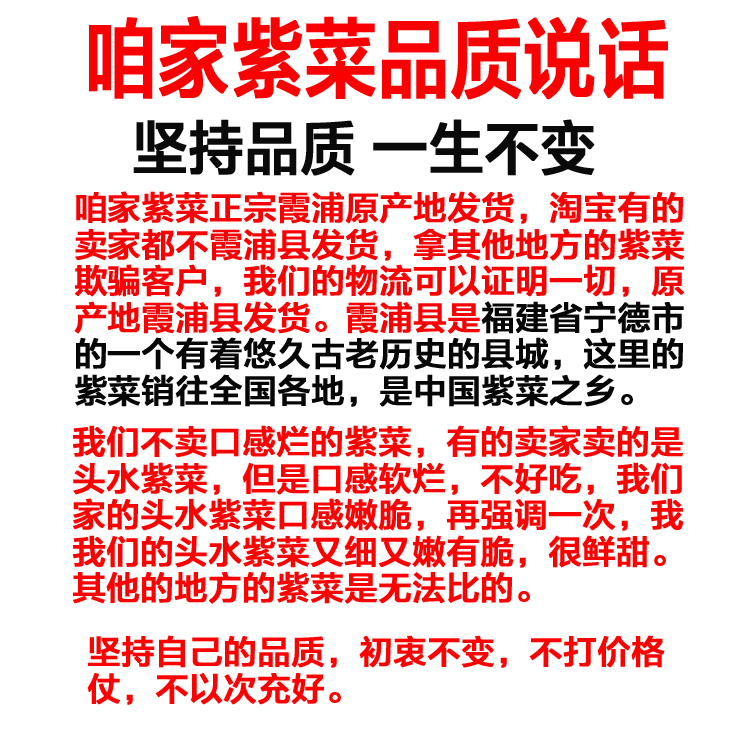 咱家紫菜品质说话

坚持品质 一生不变

咱家紫菜正宗霞浦原产地发货，淘宝有的卖家都不霞浦县发货，拿其他地方的紫菜欺骗客户，我们的物流可以证明一切，原产地霞浦县发货。霞浦县是福建省宁德市的一个有着悠久古老历史的县城，这里的紫菜销往全国各地，是中国紫菜之乡。

我们不卖口感烂的紫菜，有的卖家卖的是头水紫菜，但是口感软烂，不好吃，我们家的头水紫菜口感嫩脆，再强调一次，我我们的头水紫菜又细又嫩有脆，很鲜甜。其他的地方的紫菜是无法比的。

坚持自己的品质，初衷不变，不打价格仗，不以次充好。